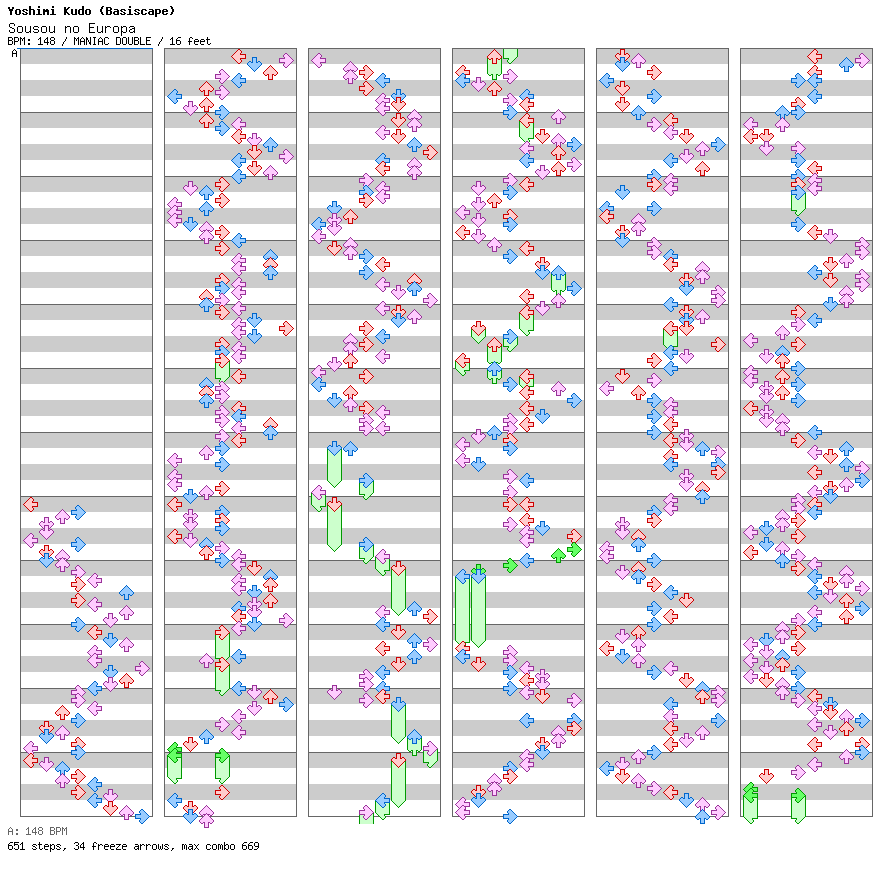 Yoshimi Kudo (Basiscape)
Sousou no Europa
BPM: 148 / MANIAC DOUBLE / 16 feet
A

A: 148 BPM
651 steps, 34 freeze arrows, max combo 669